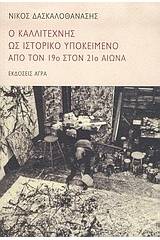 ΝΙΚΟΣ ΔΑΣΚΑΛΟΘΑΝΑΣΗΣ

Ο ΚΑΛΛΙΤΕΧΝΗΣ
ΩΣ ΙΣΤΟΡΙΚΟ ΥΠΟΚΕΙΜΕΝΟ
ΑΠΟ ΤΟΝ 19ο ΣΤΟΝ 21ο ΑΙΩΝΑ

ΕΚΔΟΣΕΙΣ ΑΓΡΑ